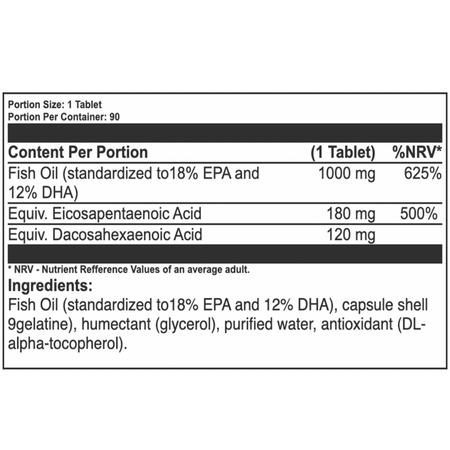 Portion Size: 1 Tablet
Portion Per Container: 90

| Content Per Portion | (1 Tablet) | %NRV* |
|---|---|---|
| Fish Oil (standardized to18% EPA and 12% DHA) | 1000 mg | 625% |
| Equiv. Eicosapentaenoic Acid | 180 mg | 500% |
| Equiv. Dacosahexaenoic Acid | 120 mg | |

* NRV - Nutrient Refference Values of an average adult.

Ingredients:
Fish Oil (standardized to18% EPA and 12% DHA), capsule shell 9gelatine), humectant (glycerol), purified water, antioxidant (DL-alpha-tocopherol).